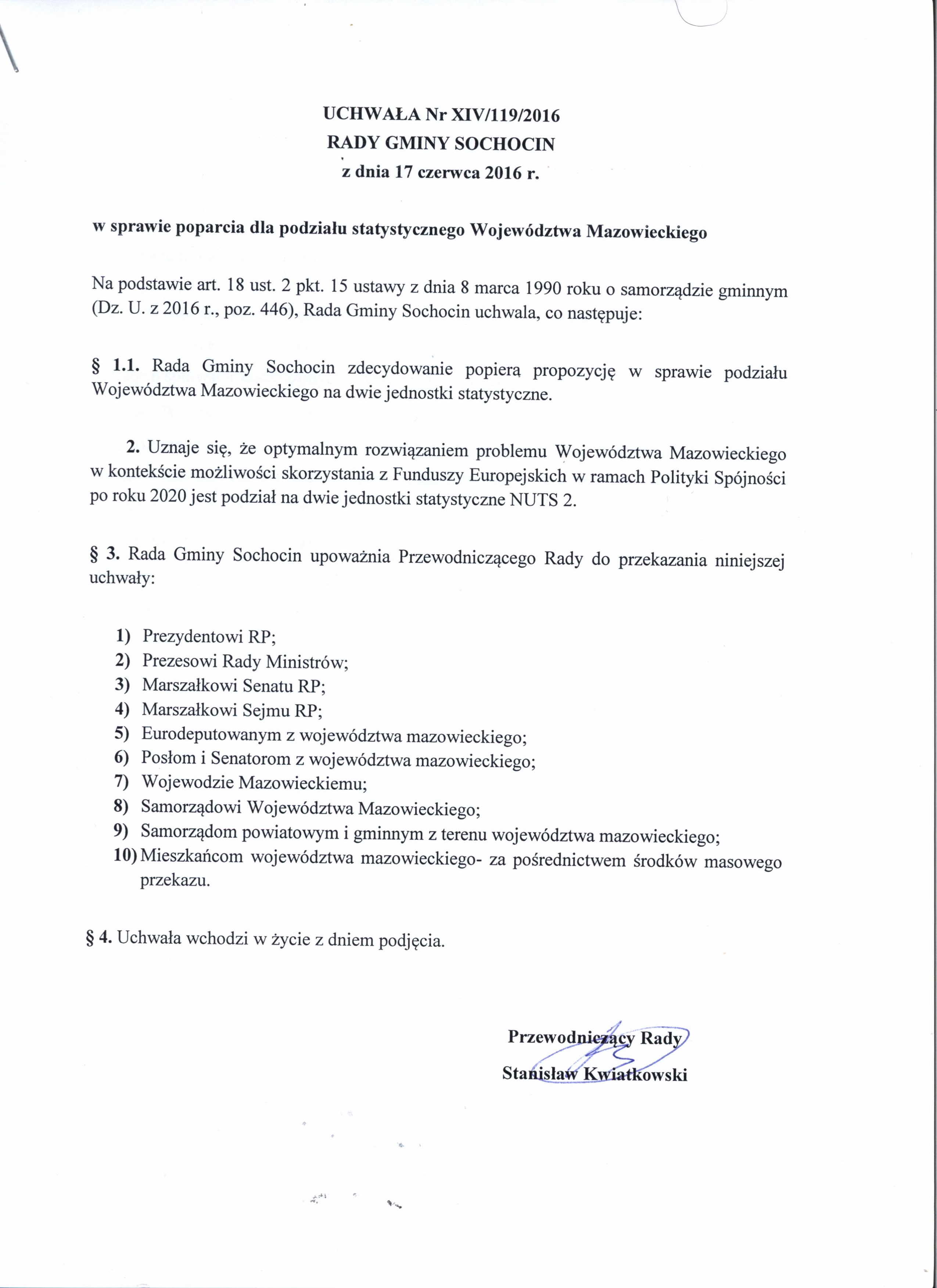 UCHWAŁA Nr XIV/119/2016
RADY GMINY SOCHOCIN
z dnia 17 czerwca 2016 r.

w sprawie poparcia dla podziału statystycznego Województwa Mazowieckiego

Na podstawie art. 18 ust. 2 pkt. 15 ustawy z dnia 8 marca 1990 roku o samorządzie gminnym (Dz. U. z 2016 r., poz. 446), Rada Gminy Sochocin uchwala, co następuje:

§ 1.1. Rada Gminy Sochocin zdecydowanie popiera propozycję w sprawie podziału Województwa Mazowieckiego na dwie jednostki statystyczne.

2. Uznaje się, że optymalnym rozwiązaniem problemu Województwa Mazowieckiego w kontekście możliwości skorzystania z Funduszy Europejskich w ramach Polityki Spójności po roku 2020 jest podział na dwie jednostki statystyczne NUTS 2.

§ 3. Rada Gminy Sochocin upoważnia Przewodniczącego Rady do przekazania niniejszej uchwały:

1) Prezydentowi RP;
2) Prezesowi Rady Ministrów;
3) Marszałkowi Senatu RP;
4) Marszałkowi Sejmu RP;
5) Eurodeputowanym z województwa mazowieckiego;
6) Posłom i Senatorom z województwa mazowieckiego;
7) Wojewodzie Mazowieckiemu;
8) Samorządowi Województwa Mazowieckiego;
9) Samorządom powiatowym i gminnym z terenu województwa mazowieckiego;
10) Mieszkańcom województwa mazowieckiego- za pośrednictwem środków masowego przekazu.

§ 4. Uchwała wchodzi w życie z dniem podjęcia.

Przewodniczący Rady
Stanisław Kwiatkowski